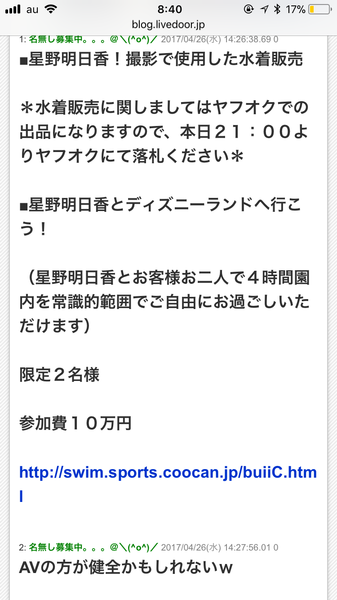 au 8:40 17%
blog.livedoor.jp
1: 名無し募集中。。。@＼(^o^)／ 2017/04/26(水) 14:26:38.69 0
■星野明日香！撮影で使用した水着販売

＊水着販売に関しましてはヤフオクでの出品になりますので、本日２１：００よりヤフオクにて落札ください＊

■星野明日香とディズニーランドへ行こう！

（星野明日香とお客様お二人で４時間園内を常識的範囲でご自由にお過ごしいただけます）

限定２名様

参加費１０万円

http://swim.sports.coocan.jp/buiiC.html

2: 名無し募集中。。。@＼(^o^)／ 2017/04/26(水) 14:27:56.01 0
AVの方が健全かもしれないｗ